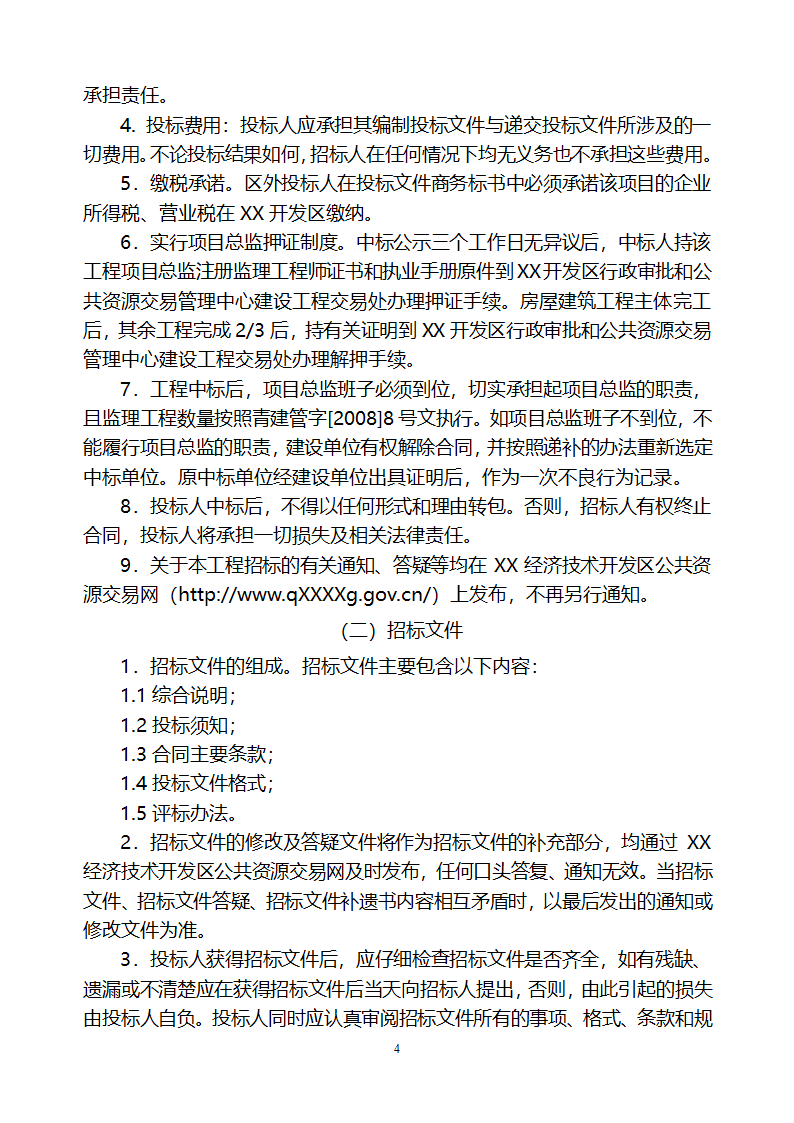 承担责任。

4. 投标费用：投标人应承担其编制投标文件与递交投标文件所涉及的一切费用。不论投标结果如何，招标人在任何情况下均无义务也不承担这些费用。

5．缴税承诺。区外投标人在投标文件商务标书中必须承诺该项目的企业所得税、营业税在 XX 开发区缴纳。

6．实行项目总监押证制度。中标公示三个工作日无异议后，中标人持该工程项目总监注册监理工程师证书和执业手册原件到 XX 开发区行政审批和公共资源交易管理中心建设工程交易处办理押证手续。房屋建筑工程主体完工后，其余工程完成 2/3 后，持有关证明到 XX 开发区行政审批和公共资源交易管理中心建设工程交易处办理解押手续。

7．工程中标后，项目总监班子必须到位，切实承担起项目总监的职责，且监理工程数量按照青建管字[2008]8 号文执行。如项目总监班子不到位，不能履行项目总监的职责，建设单位有权解除合同，并按照递补的办法重新选定中标单位。原中标单位经建设单位出具证明后，作为一次不良行为记录。

8．投标人中标后，不得以任何形式和理由转包。否则，招标人有权终止合同，投标人将承担一切损失及相关法律责任。

9．关于本工程招标的有关通知、答疑等均在 XX 经济技术开发区公共资源交易网（http://www.qXXXXg.gov.cn/）上发布，不再另行通知。

（二）招标文件

1．招标文件的组成。招标文件主要包含以下内容：

1.1 综合说明；

1.2 投标须知；

1.3 合同主要条款；

1.4 投标文件格式；

1.5 评标办法。

2．招标文件的修改及答疑文件将作为招标文件的补充部分，均通过 XX 经济技术开发区公共资源交易网及时发布，任何口头答复、通知无效。当招标文件、招标文件答疑、招标文件补遗书内容相互矛盾时，以最后发出的通知或修改文件为准。

3．投标人获得招标文件后，应仔细检查招标文件是否齐全，如有残缺、遗漏或不清楚应在获得招标文件后当天向招标人提出，否则，由此引起的损失由投标人自负。投标人同时应认真审阅招标文件所有的事项、格式、条款和规

4